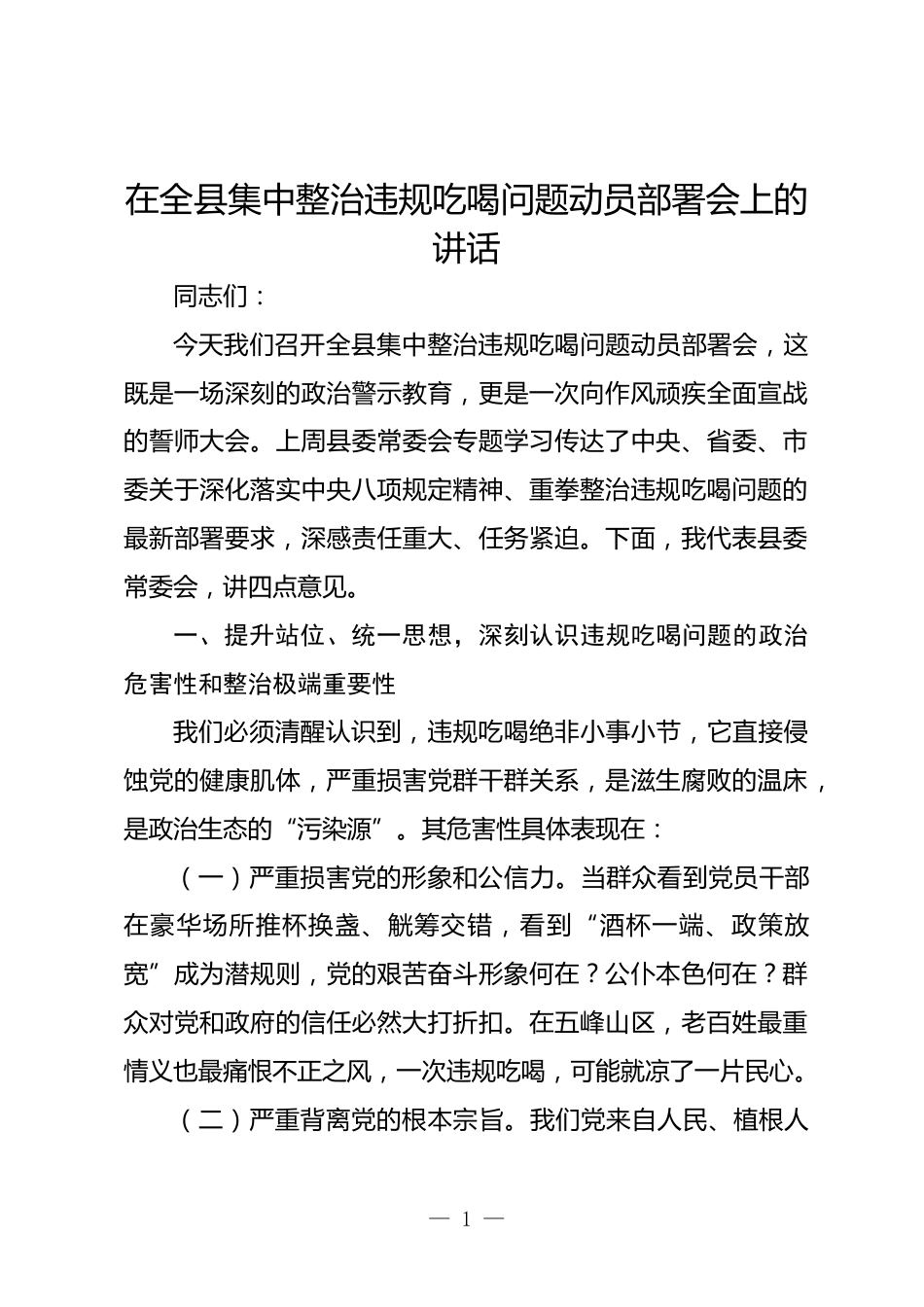 在全县集中整治违规吃喝问题动员部署会上的讲话

同志们：

今天我们召开全县集中整治违规吃喝问题动员部署会，这既是一场深刻的政治警示教育，更是一次向作风顽疾全面宣战的誓师大会。上周县委常委会专题学习传达了中央、省委、市委关于深化落实中央八项规定精神、重拳整治违规吃喝问题的最新部署要求，深感责任重大、任务紧迫。下面，我代表县委常委会，讲四点意见。

一、提升站位、统一思想，深刻认识违规吃喝问题的政治危害性和整治极端重要性

我们必须清醒认识到，违规吃喝绝非小事小节，它直接侵蚀党的健康肌体，严重损害党群干群关系，是滋生腐败的温床，是政治生态的“污染源”。其危害性具体表现在：

（一）严重损害党的形象和公信力。当群众看到党员干部在豪华场所推杯换盏、觥筹交错，看到“酒杯一端、政策放宽”成为潜规则，党的艰苦奋斗形象何在？公仆本色何在？群众对党和政府的信任必然大打折扣。在五峰山区，老百姓最重情义也最痛恨不正之风，一次违规吃喝，可能就凉了一片民心。

（二）严重背离党的根本宗旨。我们党来自人民、植根人

— 1 —